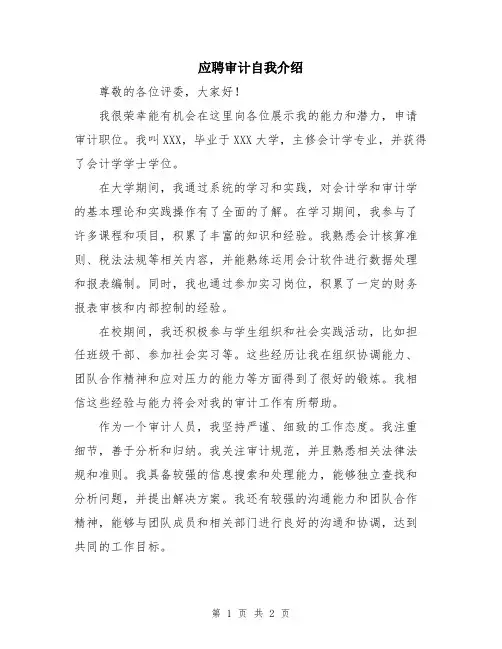 应聘审计自我介绍

尊敬的各位评委，大家好！

我很荣幸能有机会在这里向各位展示我的能力和潜力，申请审计职位。我叫XXX，毕业于XXX大学，主修会计学专业，并获得了会计学学士学位。

在大学期间，我通过系统的学习和实践，对会计学和审计学的基本理论和实践操作有了全面的了解。在学习期间，我参与了许多课程和项目，积累了丰富的知识和经验。我熟悉会计核算准则、税法法规等相关内容，并能熟练运用会计软件进行数据处理和报表编制。同时，我也通过参加实习岗位，积累了一定的财务报表审核和内部控制的经验。

在校期间，我还积极参与学生组织和社会实践活动，比如担任班级干部、参加社会实习等。这些经历让我在组织协调能力、团队合作精神和应对压力的能力等方面得到了很好的锻炼。我相信这些经验与能力将会对我的审计工作有所帮助。

作为一个审计人员，我坚持严谨、细致的工作态度。我注重细节，善于分析和归纳。我关注审计规范，并且熟悉相关法律法规和准则。我具备较强的信息搜索和处理能力，能够独立查找和分析问题，并提出解决方案。我还有较强的沟通能力和团队合作精神，能够与团队成员和相关部门进行良好的沟通和协调，达到共同的工作目标。

第 1 页 共 2 页